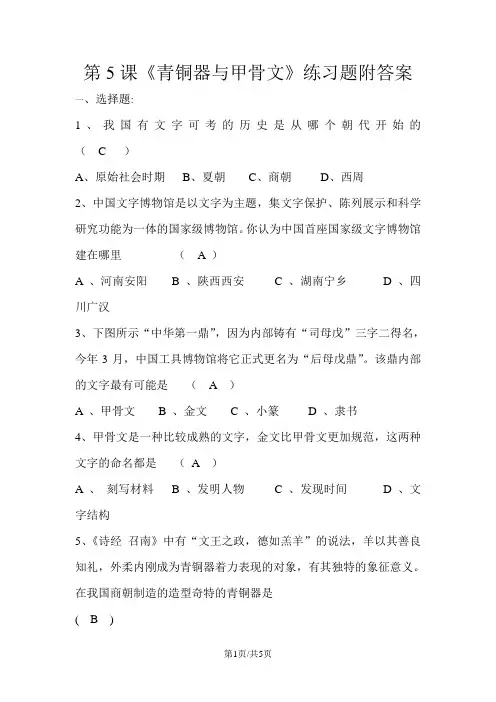 第 5 课《青铜器与甲骨文》练习题附答案

一、选择题:

1、我国有文字可考的历史是从哪个朝代开始的（ C ）

A、原始社会时期　B、夏朝　C、商朝　D、西周

2、中国文字博物馆是以文字为主题，集文字保护、陈列展示和科学研究功能为一体的国家级博物馆。你认为中国首座国家级文字博物馆建在哪里　（ A ）

A 、河南安阳　B 、陕西西安　C 、湖南宁乡　D 、四川广汉

3、下图所示“中华第一鼎”，因为内部铸有“司母戊”三字二得名，今年 3 月，中国工具博物馆将它正式更名为“后母戊鼎”。该鼎内部的文字最有可能是　（ A ）

A 、甲骨文　B 、金文　C 、小篆　D 、隶书

4、甲骨文是一种比较成熟的文字，金文比甲骨文更加规范，这两种文字的命名都是　（ A ）

A 、 刻写材料　B 、发明人物　C 、发现时间　D 、文字结构

5、《诗经 召南》中有“文王之政，德如羔羊”的说法，羊以其善良知礼，外柔内刚成为青铜器着力表现的对象，有其独特的象征意义。在我国商朝制造的造型奇特的青铜器是

( B )

第1页/共5页